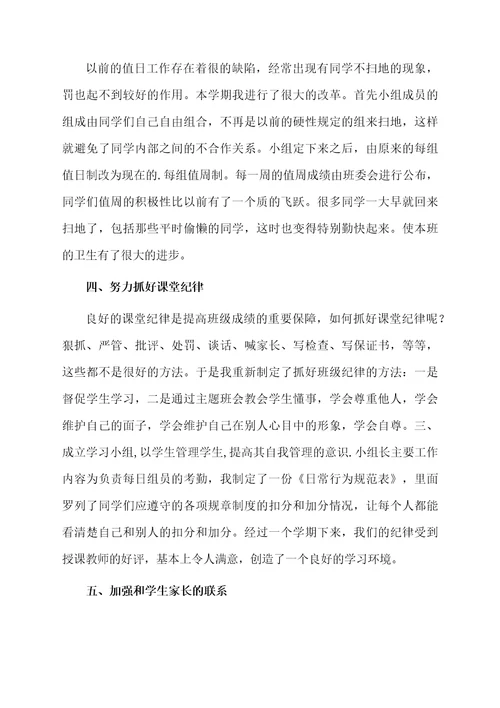 以前的值日工作存在着很的缺陷，经常出现有同学不扫地的现象，罚也起不到较好的作用。本学期我进行了很大的改革。首先小组成员的组成由同学们自己自由组合，不再是以前的硬性规定的组来扫地，这样就避免了同学内部之间的不合作关系。小组定下来之后，由原来的每组值日制改为现在的.每组值周制。每一周的值周成绩由班委会进行公布，同学们值周的积极性比以前有了一个质的飞跃。很多同学一大早就回来扫地了，包括那些平时偷懒的同学，这时也变得特别勤快起来。使本班的卫生有了很大的进步。

四、努力抓好课堂纪律

良好的课堂纪律是提高班级成绩的重要保障，如何抓好课堂纪律呢？狠抓、严管、批评、处罚、谈话、喊家长、写检查、写保证书，等等，这些都不是很好的方法。于是我重新制定了抓好班级纪律的方法：一是督促学生学习，二是通过主题班会教会学生懂事，学会尊重他人，学会维护自己的面子，学会维护自己在别人心目中的形象，学会自尊。三、成立学习小组，以学生管理学生，提高其自我管理的意识.小组长主要工作内容为负责每日组员的考勤，我制定了一份《日常行为规范表》，里面罗列了同学们应遵守的各项规章制度的扣分和加分情况，让每个人都能看清楚自己和别人的扣分和加分。经过一个学期下来，我们的纪律受到授课教师的好评，基本上令人满意，创造了一个良好的学习环境。

五、加强和学生家长的联系